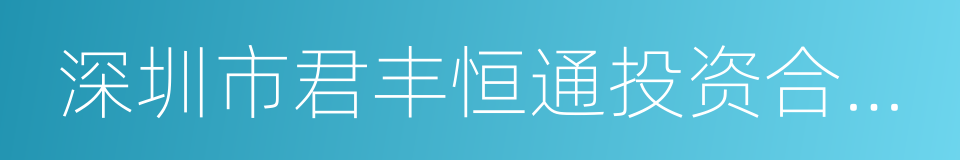 深圳市君丰恒通投资合...